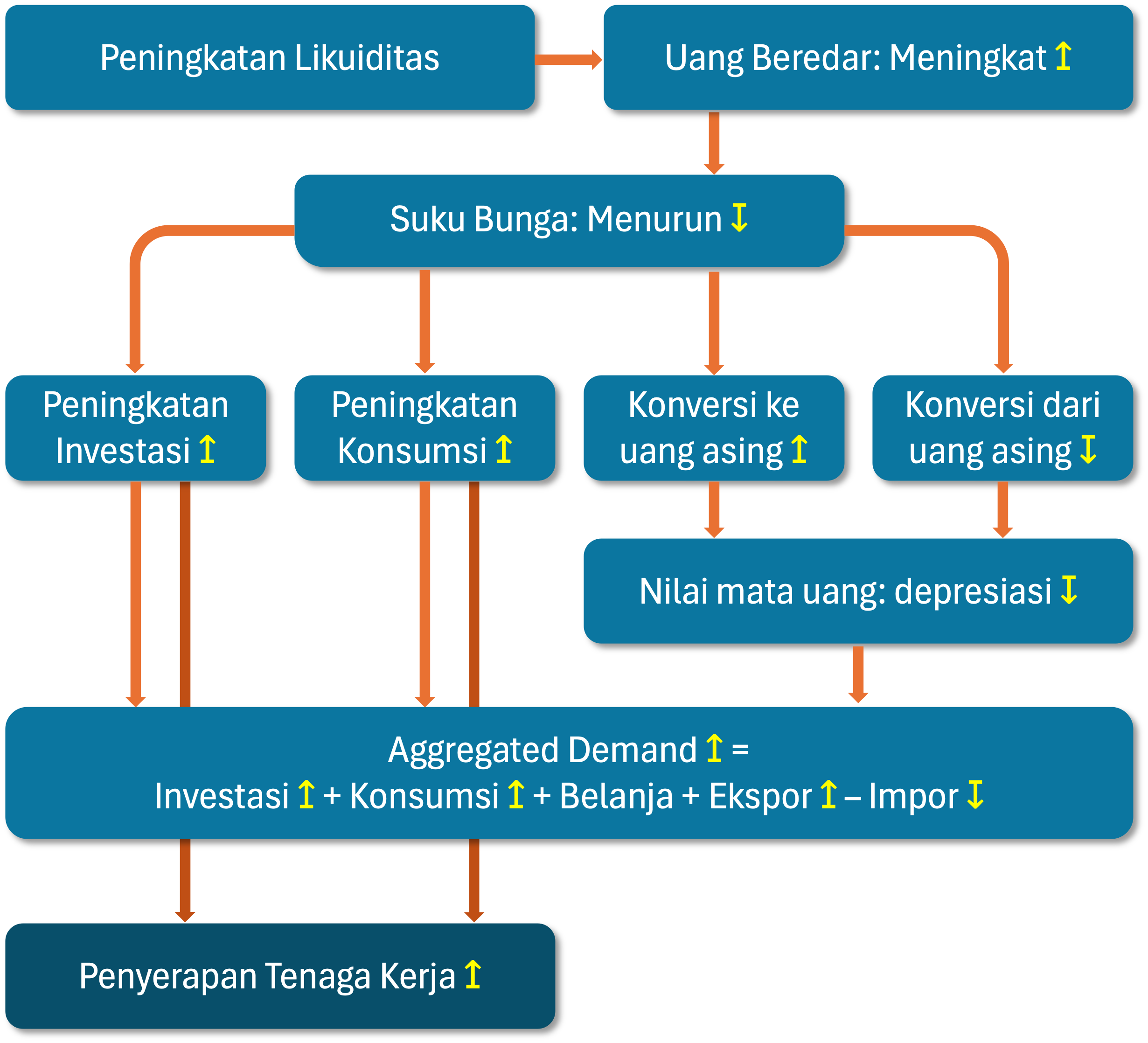 Peningkatan Likuiditas

Uang Beredar: Meningkat ↥

Suku Bunga: Menurun ↧

Peningkatan Investasi ↥

Peningkatan Konsumsi ↥

Konversi ke uang asing ↥

Konversi dari uang asing ↧

Nilai mata uang: depresiasi ↧

Aggregated Demand ↥ =
Investasi ↥ + Konsumsi ↥ + Belanja + Ekspor ↥ – Impor ↧

Penyerapan Tenaga Kerja ↥